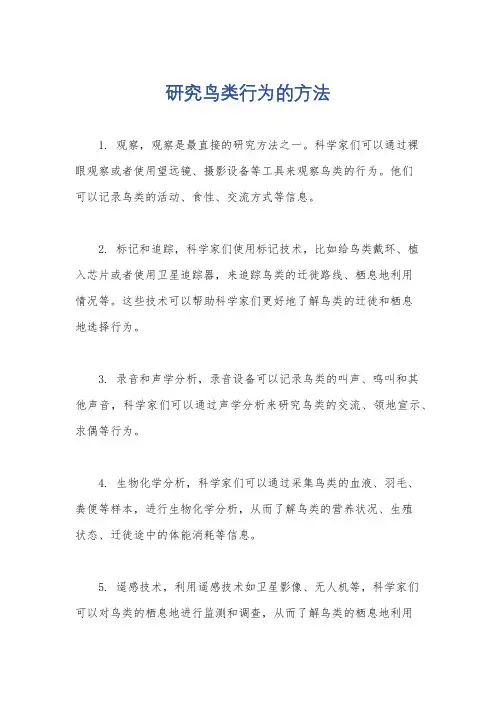 研究鸟类行为的方法

1. 观察，观察是最直接的研究方法之一。科学家们可以通过裸眼观察或者使用望远镜、摄影设备等工具来观察鸟类的行为。他们可以记录鸟类的活动、食性、交流方式等信息。

2. 标记和追踪，科学家们使用标记技术，比如给鸟类戴环、植入芯片或者使用卫星追踪器，来追踪鸟类的迁徙路线、栖息地利用情况等。这些技术可以帮助科学家们更好地了解鸟类的迁徙和栖息地选择行为。

3. 录音和声学分析，录音设备可以记录鸟类的叫声、鸣叫和其他声音，科学家们可以通过声学分析来研究鸟类的交流、领地宣示、求偶等行为。

4. 生物化学分析，科学家们可以通过采集鸟类的血液、羽毛、粪便等样本，进行生物化学分析，从而了解鸟类的营养状况、生殖状态、迁徙途中的体能消耗等信息。

5. 遥感技术，利用遥感技术如卫星影像、无人机等，科学家们可以对鸟类的栖息地进行监测和调查，从而了解鸟类的栖息地利用